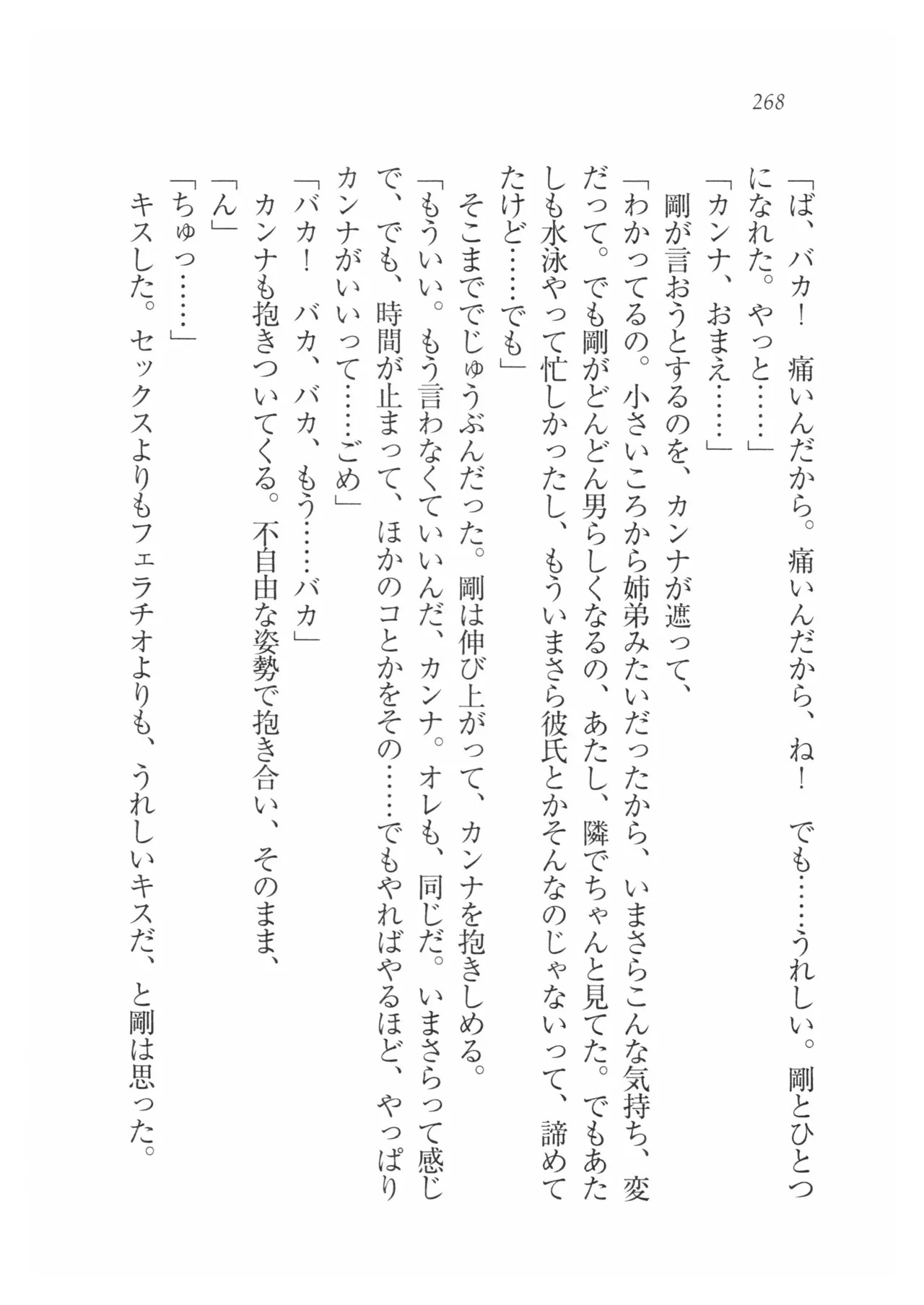 268

「ば、バカ！　痛いんだから。痛いんだから、ね！　でも……うれしい。剛とひとつになれた。やっと……」

「カンナ、おまえ……」

剛が言おうとするのを、カンナが遮って、

「わかってるの。小さいころから姉弟みたいだったから、いまさらこんな気持ち、変だって。でも剛がどんどん男らしくなるの、あたし、隣でちゃんと見てた。でもあたしも水泳やって忙しかったし、もういまさら彼氏とかそんなのじゃないって、諦めてたけど……でも」

そこまででじゅうぶんだった。剛は伸び上がって、カンナを抱きしめる。

「もういい。もう言わなくていいんだ、カンナ。オレも、同じだ。いまさらって感じで、でも、時間が止まって、ほかのコとかをその……でもやればやるほど、やっぱりカンナがいいって……ごめ」

「バカ！　バカ、バカ、もう……バカ」

カンナも抱きついてくる。不自由な姿勢で抱き合い、そのまま、

「ん」

「ちゅっ……」

キスした。セックスよりもフェラチオよりも、うれしいキスだ、と剛は思った。